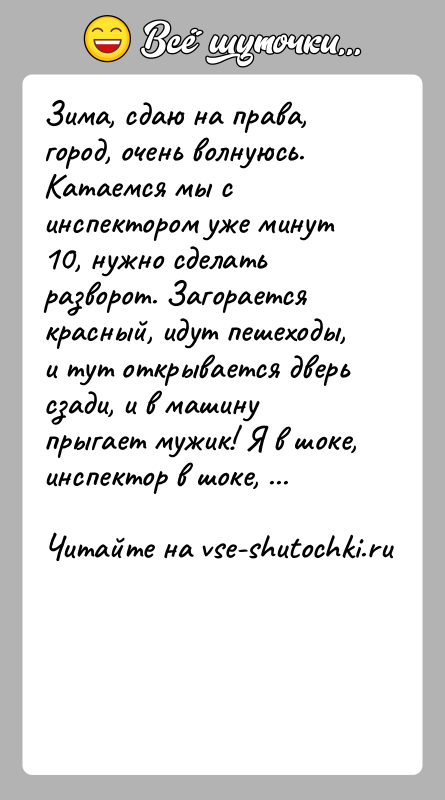 Всё шуточки...

Зима, сдаю на права, город, очень волнуюсь. Катаемся мы с инспектором уже минут 10, нужно сделать разворот. Загорается красный, идут пешеходы, и тут открывается дверь сзади, и в машину прыгает мужик! Я в шоке, инспектор в шоке, ...

Читайте на vse-shutochki.ru